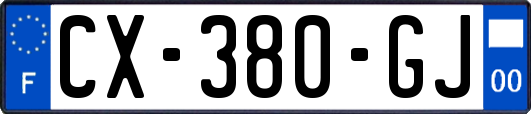 F
CX-380-GJ
00